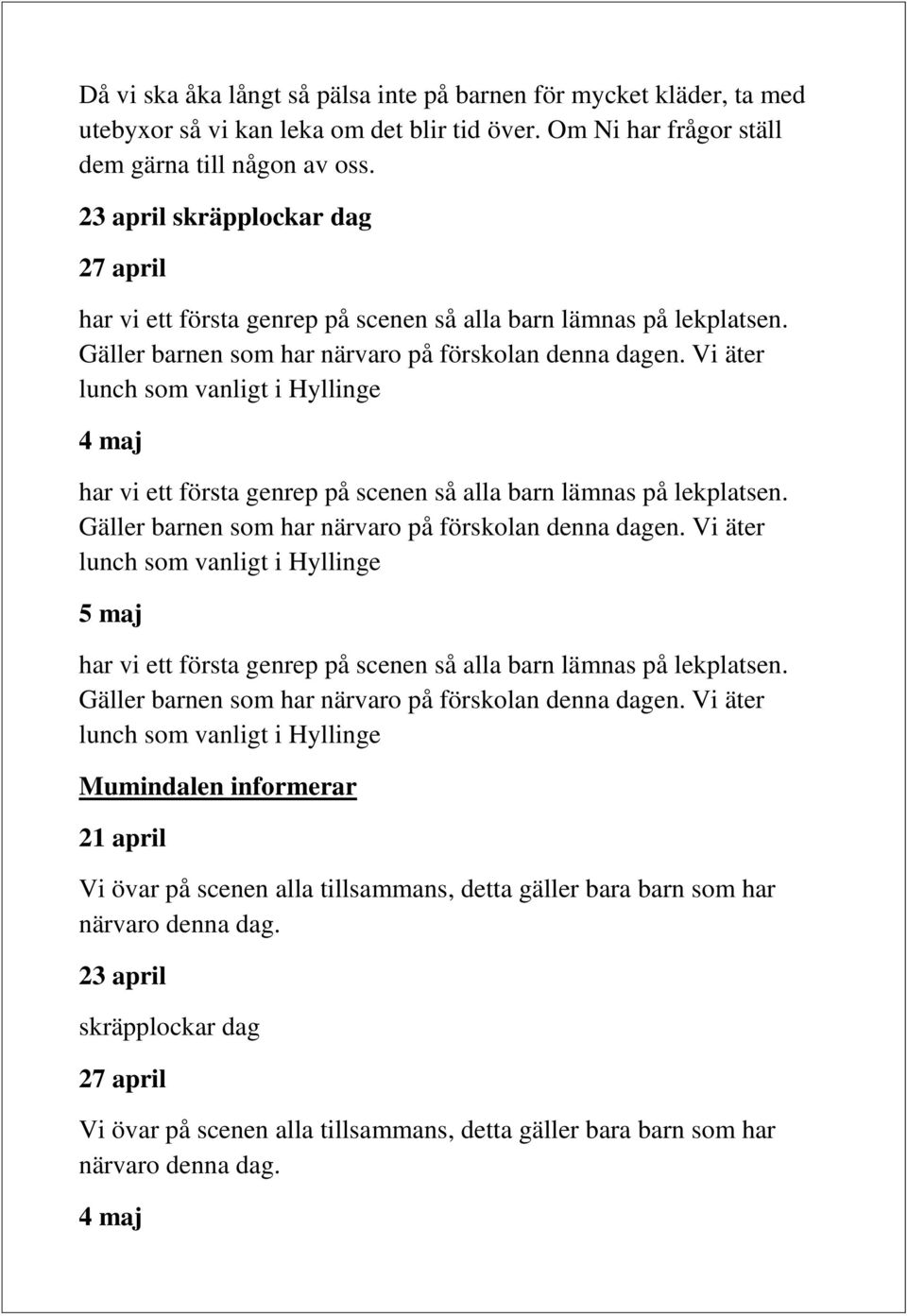 Då vi ska åka långt så pälsa inte på barnen för mycket kläder, ta med utebyxor så vi kan leka om det blir tid över. Om Ni har frågor ställ dem gärna till någon av oss.

23 april skräpplockar dag

27 april

har vi ett första genrep på scenen så alla barn lämnas på lekplatsen. Gäller barnen som har närvaro på förskolan denna dagen. Vi äter lunch som vanligt i Hyllinge

4 maj

har vi ett första genrep på scenen så alla barn lämnas på lekplatsen. Gäller barnen som har närvaro på förskolan denna dagen. Vi äter lunch som vanligt i Hyllinge

5 maj

har vi ett första genrep på scenen så alla barn lämnas på lekplatsen. Gäller barnen som har närvaro på förskolan denna dagen. Vi äter lunch som vanligt i Hyllinge

Mumindalen informerar

21 april

Vi övar på scenen alla tillsammans, detta gäller bara barn som har närvaro denna dag.

23 april

skräpplockar dag

27 april

Vi övar på scenen alla tillsammans, detta gäller bara barn som har närvaro denna dag.

4 maj